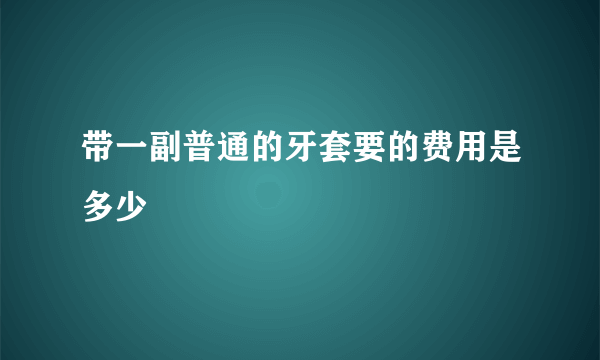 带一副普通的牙套要的费用是多少